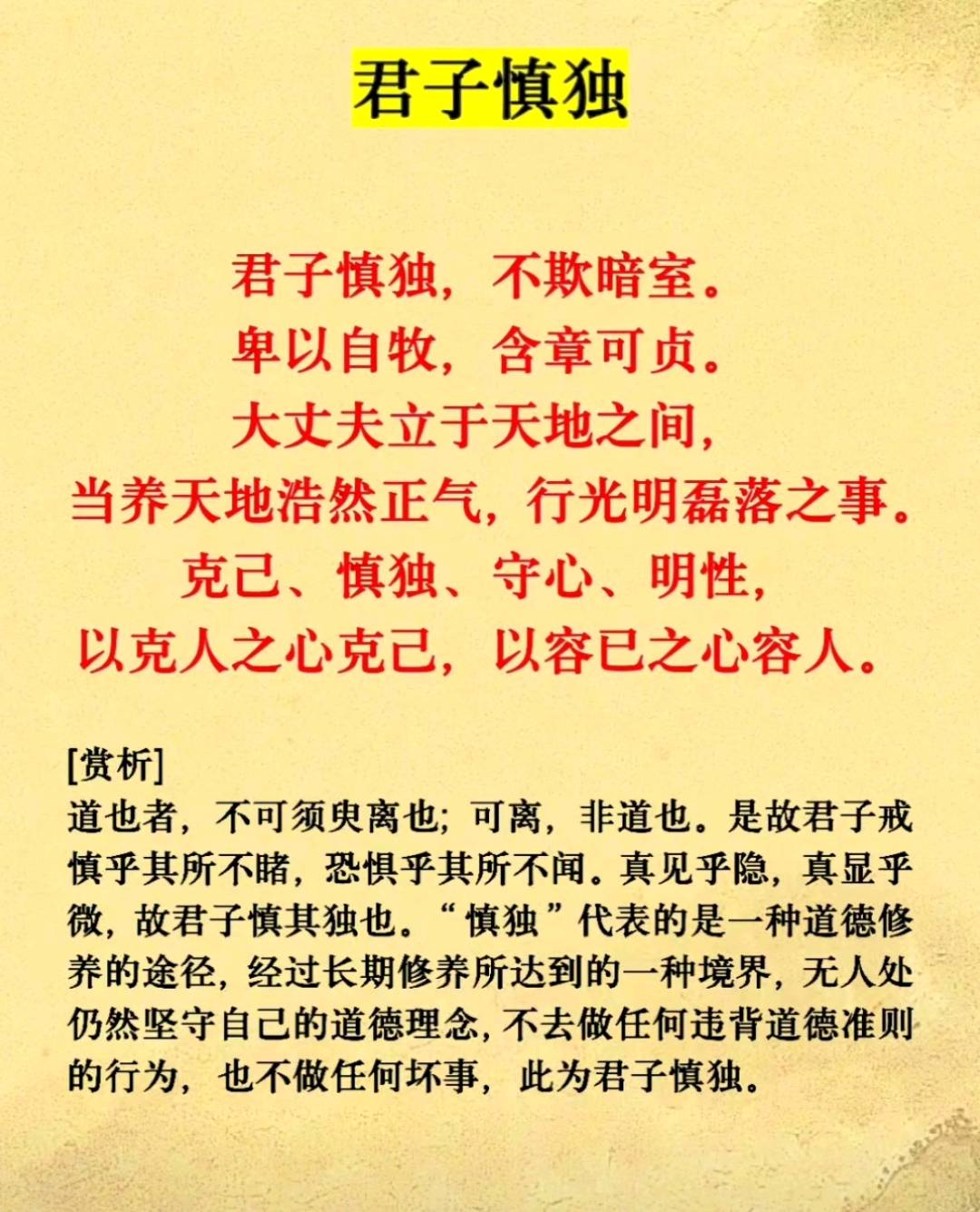 君子慎独

君子慎独，不欺暗室。
卑以自牧，含章可贞。
大丈夫立于天地之间，
当养天地浩然正气，行光明磊落之事。
克己、慎独、守心、明性，
以克人之心克己，以容已之心容人。

[赏析]
道也者，不可须臾离也；可离，非道也。是故君子戒慎乎其所不睹，恐惧乎其所不闻。真见乎隐，真显乎微，故君子慎其独也。“慎独”代表的是一种道德修养的途径，经过长期修养所达到的一种境界，无人处仍然坚守自己的道德理念，不去做任何违背道德准则的行为，也不做任何坏事，此为君子慎独。